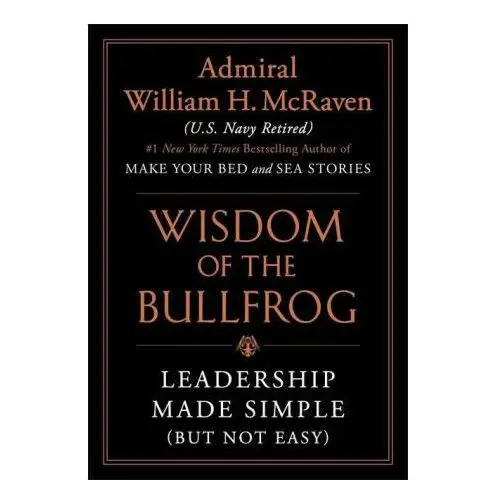 Admiral
William H. McRaven
(U.S. Navy Retired)
#1 New York Times Bestselling Author of
MAKE YOUR BED and SEA STORIES

WISDOM
OF THE
BULLFROG

LEADERSHIP
MADE SIMPLE
(BUT NOT EASY)